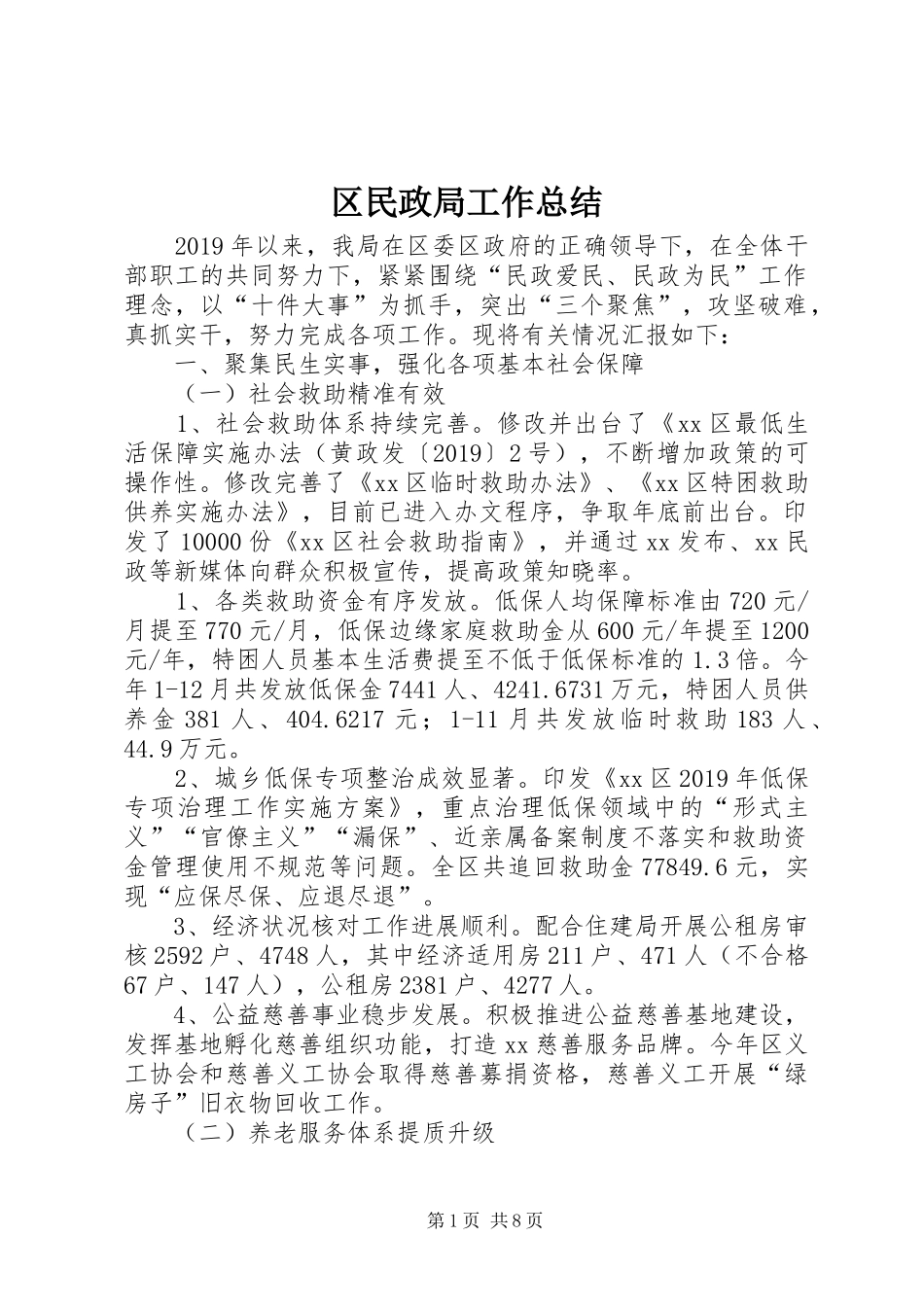 区民政局工作总结

2019年以来，我局在区委区政府的正确领导下，在全体干部职工的共同努力下，紧紧围绕“民政爱民、民政为民”工作理念，以“十件大事”为抓手，突出“三个聚焦”，攻坚破难，真抓实干，努力完成各项工作。现将有关情况汇报如下：

一、聚集民生实事，强化各项基本社会保障

（一）社会救助精准有效

1、社会救助体系持续完善。修改并出台了《xx区最低生活保障实施办法（黄政发〔2019〕2号），不断增加政策的可操作性。修改完善了《xx区临时救助办法》、《xx区特困救助供养实施办法》，目前已进入办文程序，争取年底前出台。印发了10000份《xx区社会救助指南》，并通过xx发布、xx民政等新媒体向群众积极宣传，提高政策知晓率。

1、各类救助资金有序发放。低保人均保障标准由720元/月提至770元/月，低保边缘家庭救助金从600元/年提至1200元/年，特困人员基本生活费提至不低于低保标准的1.3倍。今年1-12月共发放低保金7441人、4241.6731万元，特困人员供养金381人、404.6217元；1-11月共发放临时救助183人、44.9万元。

2、城乡低保专项整治成效显著。印发《xx区2019年低保专项治理工作实施方案》，重点治理低保领域中的“形式主义”“官僚主义”“漏保”、近亲属备案制度不落实和救助资金管理使用不规范等问题。全区共追回救助金77849.6元，实现“应保尽保、应退尽退”。

3、经济状况核对工作进展顺利。配合住建局开展公租房审核2592户、4748人，其中经济适用房211户、471人（不合格67户、147人），公租房2381户、4277人。

4、公益慈善事业稳步发展。积极推进公益慈善基地建设，发挥基地孵化慈善组织功能，打造xx慈善服务品牌。今年区义工协会和慈善义工协会取得慈善募捐资格，慈善义工开展“绿房子”旧衣物回收工作。

（二）养老服务体系提质升级

第1页 共8页